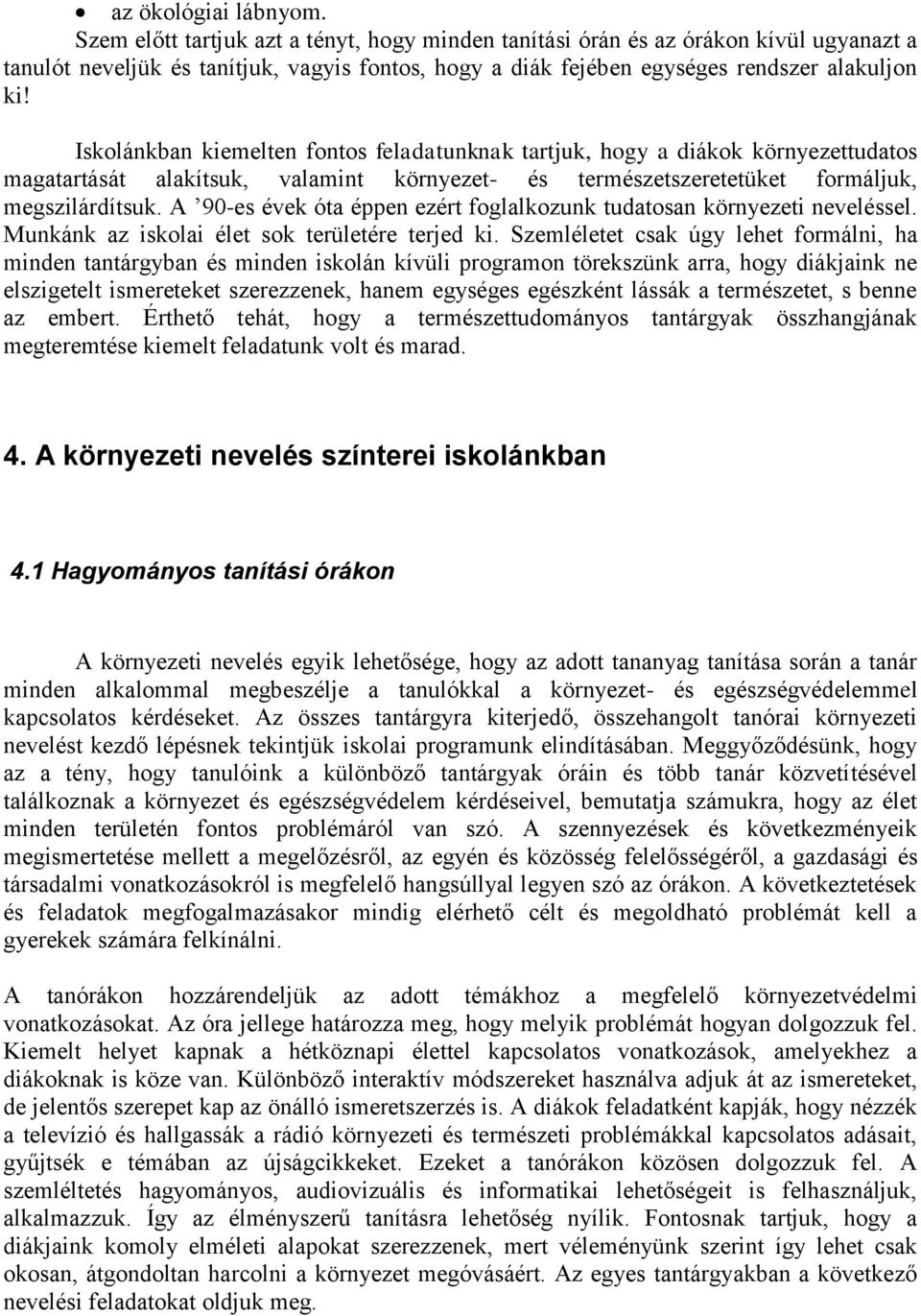 • az ökológiai lábnyom.

Szem előtt tartjuk azt a tényt, hogy minden tanítási órán és az órákon kívül ugyanazt a tanulót neveljük és tanítjuk, vagyis fontos, hogy a diák fejében egységes rendszer alakuljon ki!

Iskolánkban kiemelten fontos feladatunknak tartjuk, hogy a diákok környezettudatos magatartását alakítsuk, valamint környezet- és természetszeretetüket formáljuk, megszilárdítsuk. A ’90-es évek óta éppen ezért foglalkozunk tudatosan környezeti neveléssel. Munkánk az iskolai élet sok területére terjed ki. Szemléletet csak úgy lehet formálni, ha minden tantárgyban és minden iskolán kívüli programon törekszünk arra, hogy diákjaink ne elszigetelt ismereteket szerezzenek, hanem egységes egészként lássák a természetet, s benne az embert. Érthető tehát, hogy a természettudományos tantárgyak összhangjának megteremtése kiemelt feladatunk volt és marad.

4. A környezeti nevelés színterei iskolánkban

4.1 Hagyományos tanítási órákon

A környezeti nevelés egyik lehetősége, hogy az adott tananyag tanítása során a tanár minden alkalommal megbeszélje a tanulókkal a környezet- és egészségvédelemmel kapcsolatos kérdéseket. Az összes tantárgyra kiterjedő, összehangolt tanórai környezeti nevelést kezdő lépésnek tekintjük iskolai programunk elindításában. Meggyőződésünk, hogy az a tény, hogy tanulóink a különböző tantárgyak óráin és több tanár közvetítésével találkoznak a környezet és egészségvédelem kérdéseivel, bemutatja számukra, hogy az élet minden területén fontos problémáról van szó. A szennyezések és következményeik megismertetése mellett a megelőzésről, az egyén és közösség felelősségéről, a gazdasági és társadalmi vonatkozásokról is megfelelő hangsúllyal legyen szó az órákon. A következtetések és feladatok megfogalmazásakor mindig elérhető célt és megoldható problémát kell a gyerekek számára felkínálni.

A tanórákon hozzárendeljük az adott témákhoz a megfelelő környezetvédelmi vonatkozásokat. Az óra jellege határozza meg, hogy melyik problémát hogyan dolgozzuk fel. Kiemelt helyet kapnak a hétköznapi élettel kapcsolatos vonatkozások, amelyekhez a diákoknak is köze van. Különböző interaktív módszereket használva adjuk át az ismereteket, de jelentős szerepet kap az önálló ismeretszerzés is. A diákok feladatként kapják, hogy nézzék a televízió és hallgassák a rádió környezeti és természeti problémákkal kapcsolatos adásait, gyűjtsék e témában az újságcikkeket. Ezeket a tanórákon közösen dolgozzuk fel. A szemléltetés hagyományos, audiovizuális és informatikai lehetőségeit is felhasználjuk, alkalmazzuk. Így az élményszerű tanításra lehetőség nyílik. Fontosnak tartjuk, hogy a diákjaink komoly elméleti alapokat szerezzenek, mert véleményünk szerint így lehet csak okosan, átgondoltan harcolni a környezet megóvásáért. Az egyes tantárgyakban a következő nevelési feladatokat oldjuk meg.